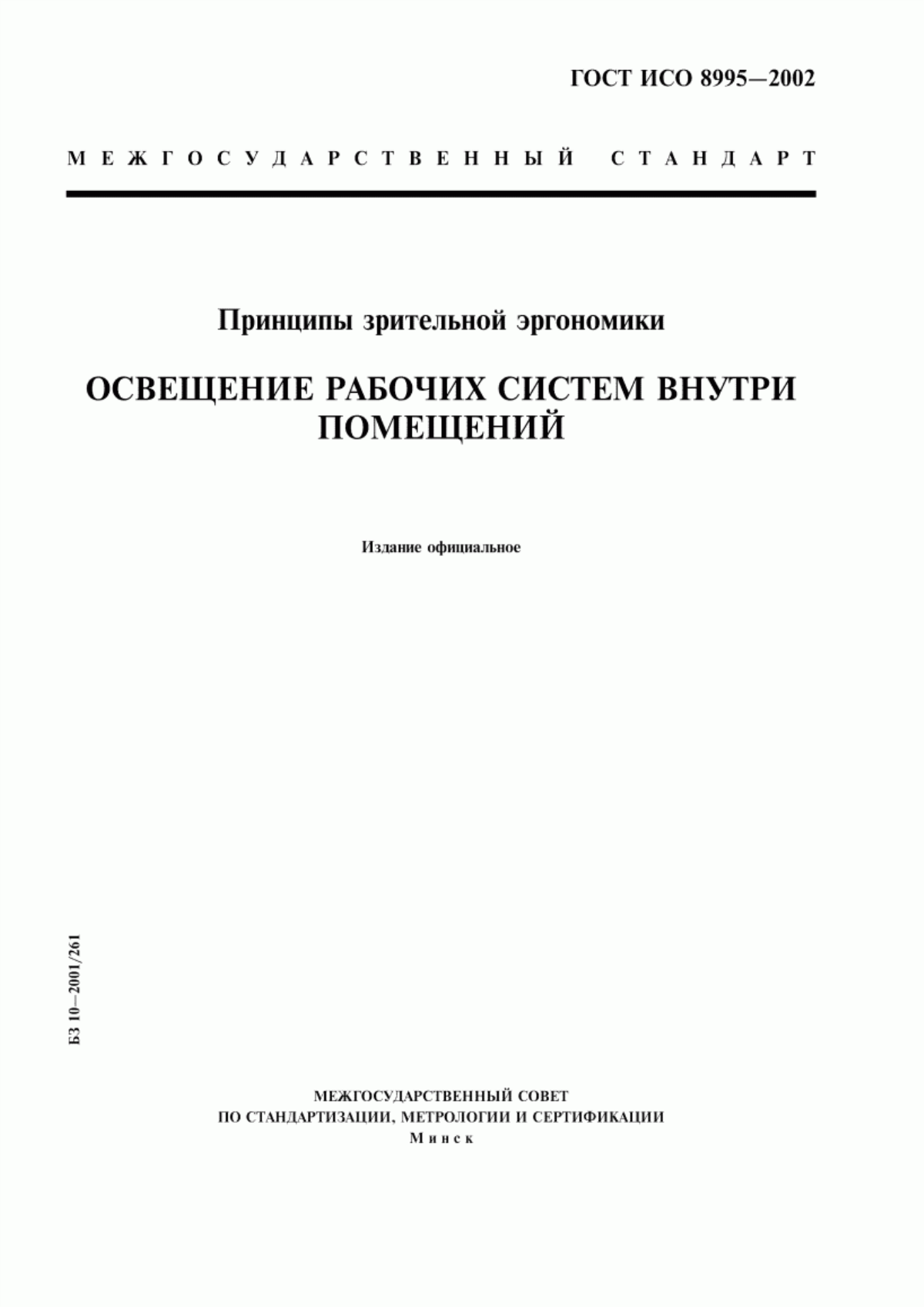 ГОСТ ИСО 8995—2002

МЕЖГОСУДАРСТВЕННЫЙ СТАНДАРТ

Принципы зрительной эргономики

ОСВЕЩЕНИЕ РАБОЧИХ СИСТЕМ ВНУТРИ ПОМЕЩЕНИЙ

Издание официальное

БЗ 10—2001/261

МЕЖГОСУДАРСТВЕННЫЙ СОВЕТ
ПО СТАНДАРТИЗАЦИИ, МЕТРОЛОГИИ И СЕРТИФИКАЦИИ
Минск